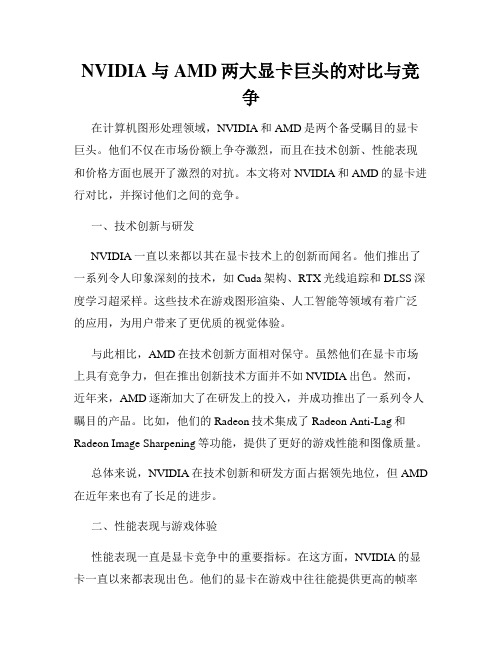 NVIDIA 与 AMD 两大显卡巨头的对比与竞争

在计算机图形处理领域，NVIDIA 和 AMD 是两个备受瞩目的显卡巨头。他们不仅在市场份额上争夺激烈，而且在技术创新、性能表现和价格方面也展开了激烈的对抗。本文将对 NVIDIA 和 AMD 的显卡进行对比，并探讨他们之间的竞争。

一、技术创新与研发

NVIDIA 一直以来都以其在显卡技术上的创新而闻名。他们推出了一系列令人印象深刻的技术，如 Cuda 架构、RTX 光线追踪和 DLSS 深度学习超采样。这些技术在游戏图形渲染、人工智能等领域有着广泛的应用，为用户带来了更优质的视觉体验。

与此相比，AMD 在技术创新方面相对保守。虽然他们在显卡市场上具有竞争力，但在推出创新技术方面并不如 NVIDIA 出色。然而，近年来，AMD 逐渐加大了在研发上的投入，并成功推出了一系列令人瞩目的产品。比如，他们的 Radeon 技术集成了 Radeon Anti-Lag 和 Radeon Image Sharpening 等功能，提供了更好的游戏性能和图像质量。

总体来说，NVIDIA 在技术创新和研发方面占据领先地位，但 AMD 在近年来也有了长足的进步。

二、性能表现与游戏体验

性能表现一直是显卡竞争中的重要指标。在这方面，NVIDIA 的显卡一直以来都表现出色。他们的显卡在游戏中往往能提供更高的帧率